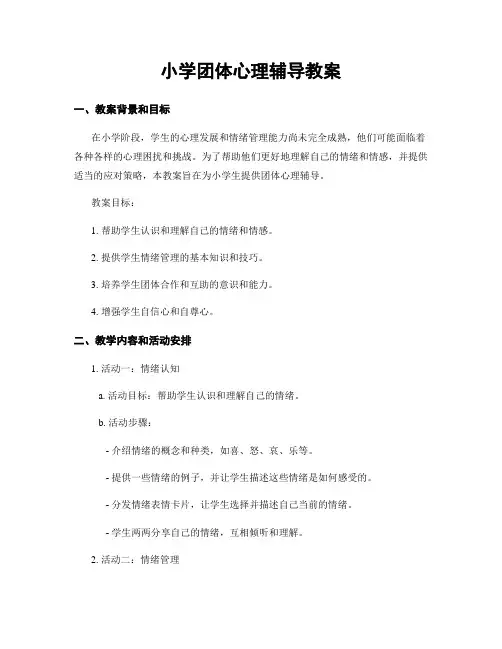 小学团体心理辅导教案

一、教案背景和目标

在小学阶段，学生的心理发展和情绪管理能力尚未完全成熟，他们可能面临着各种各样的心理困扰和挑战。为了帮助他们更好地理解自己的情绪和情感，并提供适当的应对策略，本教案旨在为小学生提供团体心理辅导。

教案目标：

1. 帮助学生认识和理解自己的情绪和情感。

2. 提供学生情绪管理的基本知识和技巧。

3. 培养学生团体合作和互助的意识和能力。

4. 增强学生自信心和自尊心。

二、教学内容和活动安排

1. 活动一：情绪认知

a. 活动目标：帮助学生认识和理解自己的情绪。

b. 活动步骤：

- 介绍情绪的概念和种类，如喜、怒、哀、乐等。

- 提供一些情绪的例子，并让学生描述这些情绪是如何感受的。

- 分发情绪表情卡片，让学生选择并描述自己当前的情绪。

- 学生两两分享自己的情绪，互相倾听和理解。

2. 活动二：情绪管理